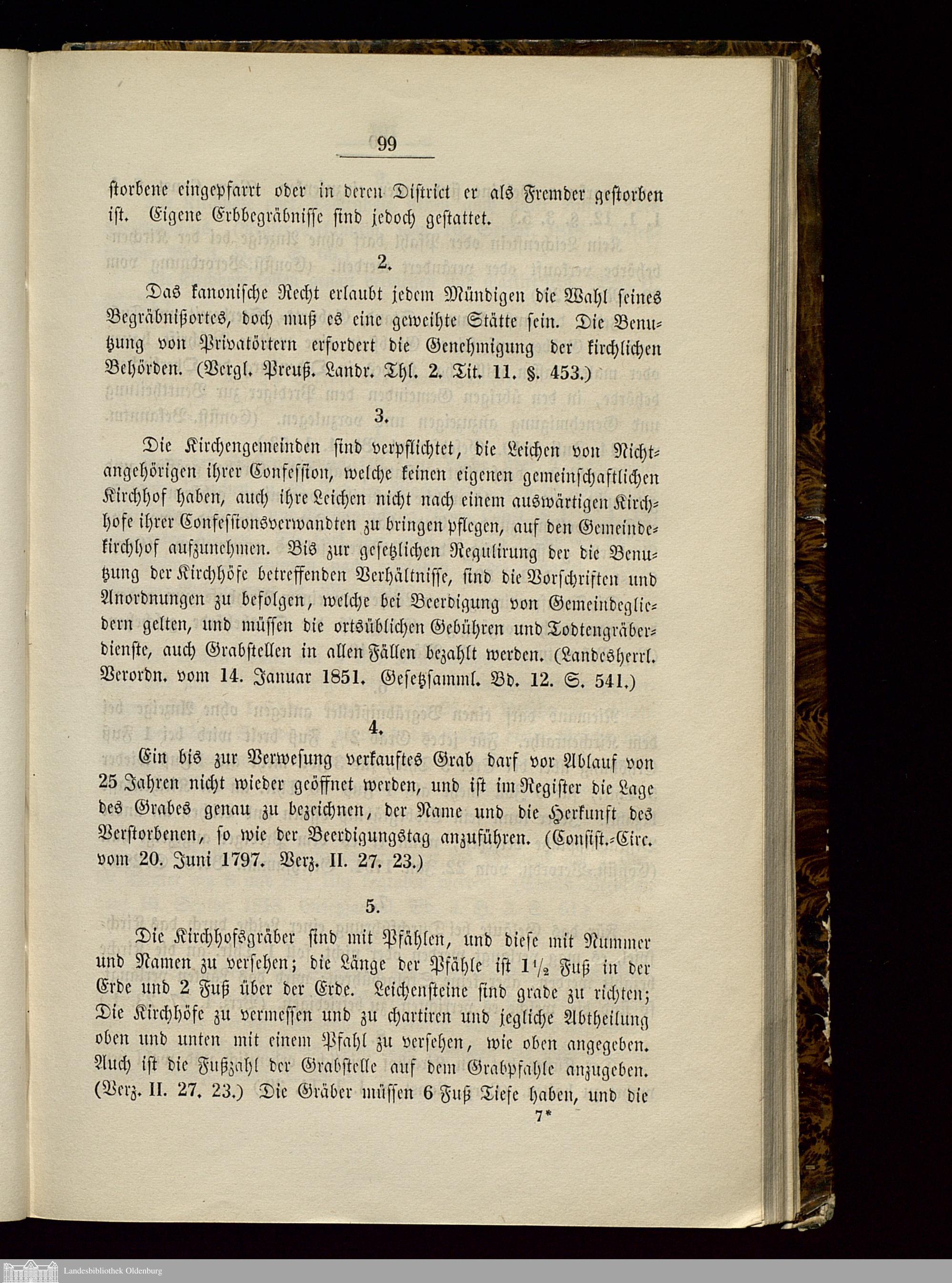 99

storbene eingepfarrt oder in deren District er als Fremder gestorben ist. Eigene Erbbegräbnisse sind jedoch gestattet.

2.

Das kanonische Recht erlaubt jedem Mündigen die Wahl seines Begräbnißortes, doch muß es eine geweihte Stätte sein. Die Benutzung von Privatörtern erfordert die Genehmigung der kirchlichen Behörden. (Vergl. Preuß. Landr. Thl. 2. Tit. 11. §. 453.)

3.

Die Kirchengemeinden sind verpflichtet, die Leichen von Nichtangehörigen ihrer Confession, welche keinen eigenen gemeinschaftlichen Kirchhof haben, auch ihre Leichen nicht nach einem auswärtigen Kirchhofe ihrer Confessionsverwandten zu bringen pflegen, auf den Gemeindekirchhof aufzunehmen. Bis zur gesetzlichen Regulirung der die Benutzung der Kirchhöfe betreffenden Verhältnisse, sind die Vorschriften und Anordnungen zu befolgen, welche bei Beerdigung von Gemeindegliedern gelten, und müssen die ortsüblichen Gebühren und Todtengräberdienste, auch Grabstellen in allen Fällen bezahlt werden. (Landesherrl. Verordn. vom 14. Januar 1851. Gesetzsamml. Bd. 12. S. 541.)

4.

Ein bis zur Verwesung verkauftes Grab darf vor Ablauf von 25 Jahren nicht wieder geöffnet werden, und ist im Register die Lage des Grabes genau zu bezeichnen, der Name und die Herkunft des Verstorbenen, so wie der Beerdigungstag anzuführen. (Consist.-Circ. vom 20. Juni 1797. Verz. II. 27. 23.)

5.

Die Kirchhofsgräber sind mit Pfählen, und diese mit Nummer und Namen zu versehen; die Länge der Pfähle ist $1\frac{1}{2}$ Fuß in der Erde und 2 Fuß über der Erde. Leichensteine sind grade zu richten; Die Kirchhöfe zu vermessen und zu chartiren und jegliche Abtheilung oben und unten mit einem Pfahl zu versehen, wie oben angegeben. Auch ist die Fußzahl der Grabstelle auf dem Grabpfahle anzugeben. (Verz. II. 27. 23.) Die Gräber müssen 6 Fuß Tiefe haben, und die

7*

Landesbibliothek Oldenburg